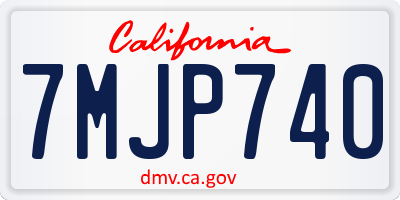 California

7MJP740

dmv.ca.gov